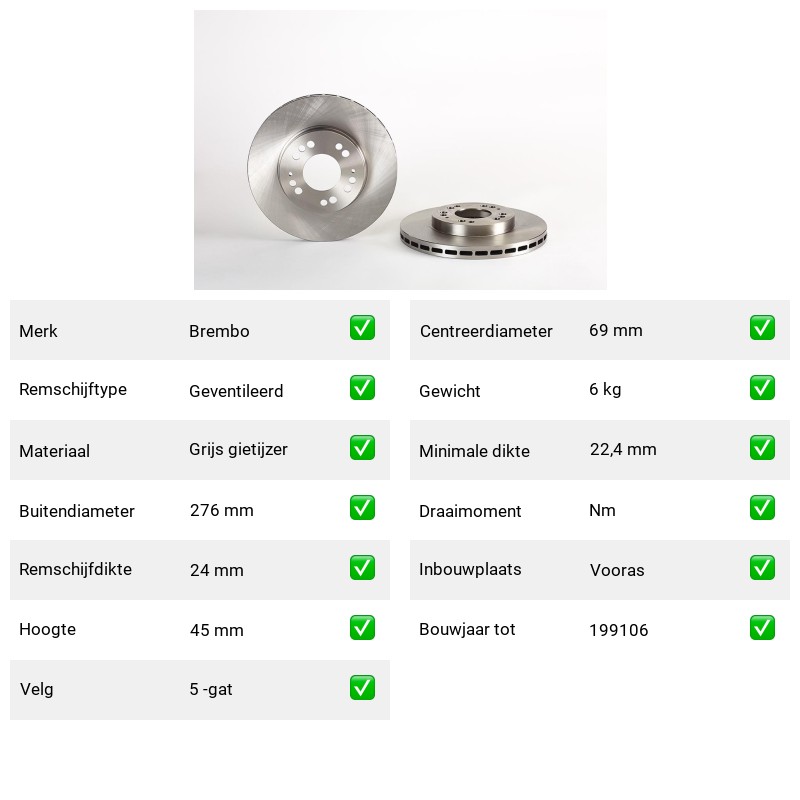 | Merk | Brembo | ✅ |
|---|---|---|
| Remschijftype | Geventileerd | ✅ |
| Materiaal | Grijs gietijzer | ✅ |
| Buitendiameter | 276 mm | ✅ |
| Remschijfdikte | 24 mm | ✅ |
| Hoogte | 45 mm | ✅ |
| Velg | 5 -gat | ✅ |

| Centreerdiameter | 69 mm | ✅ |
|---|---|---|
| Gewicht | 6 kg | ✅ |
| Minimale dikte | 22,4 mm | ✅ |
| Draaimoment | Nm | ✅ |
| Inbouwplaats | Vooras | ✅ |
| Bouwjaar tot | 199106 | ✅ |